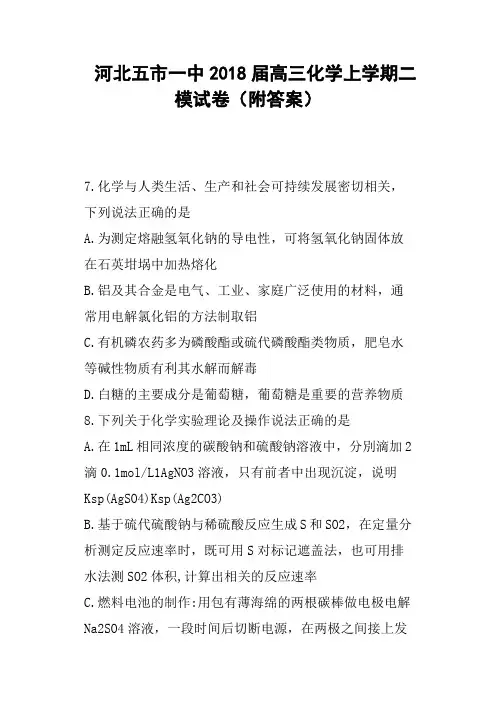 河北五市一中2018届高三化学上学期二模试卷（附答案）

7.化学与人类生活、生产和社会可持续发展密切相关，下列说法正确的是

A.为测定熔融氢氧化钠的导电性，可将氢氧化钠固体放在石英坩埚中加热熔化

B.铝及其合金是电气、工业、家庭广泛使用的材料，通常用电解氯化铝的方法制取铝

C.有机磷农药多为磷酸酯或硫代磷酸酯类物质，肥皂水等碱性物质有利其水解而解毒

D.白糖的主要成分是葡萄糖，葡萄糖是重要的营养物质

8.下列关于化学实验理论及操作说法正确的是

A.在1mL相同浓度的碳酸钠和硫酸钠溶液中，分别滴加2滴0.1mol/L1AgNO3溶液，只有前者中出现沉淀，说明Ksp(AgSO4)Ksp(Ag2CO3)

B.基于硫代硫酸钠与稀硫酸反应生成S和SO2，在定量分析测定反应速率时，既可用S对标记遮盖法，也可用排水法测SO2体积,计算出相关的反应速率

C.燃料电池的制作:用包有薄海绵的两根碳棒做电极电解Na2SO4溶液，一段时间后切断电源，在两极之间接上发